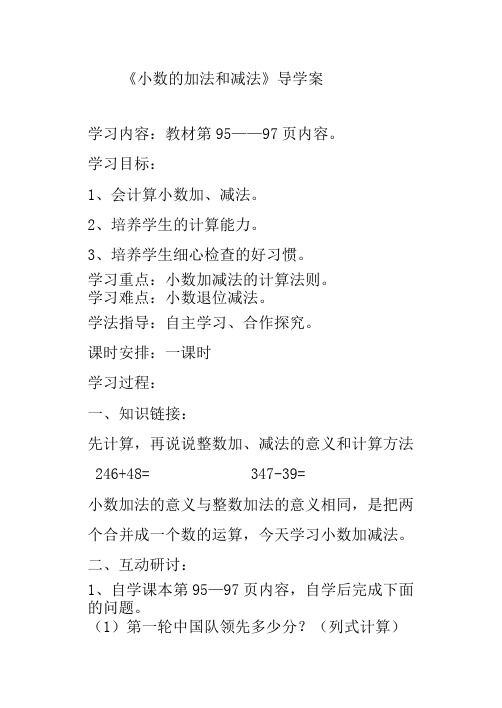 《小数的加法和减法》导学案

学习内容：教材第 95——97 页内容。

学习目标：

1、会计算小数加、减法。

2、培养学生的计算能力。

3、培养学生细心检查的好习惯。

学习重点：小数加减法的计算法则。
学习难点：小数退位减法。

学法指导：自主学习、合作探究。

课时安排：一课时

学习过程：

一、知识链接：

先计算，再说说整数加、减法的意义和计算方法

246+48=　　　　　　347-39=

小数加法的意义与整数加法的意义相同，是把两个合并成一个数的运算，今天学习小数加减法。

二、互动研讨：

1、自学课本第 95—97 页内容，自学后完成下面的问题。
（1）第一轮中国队领先多少分？（列式计算）